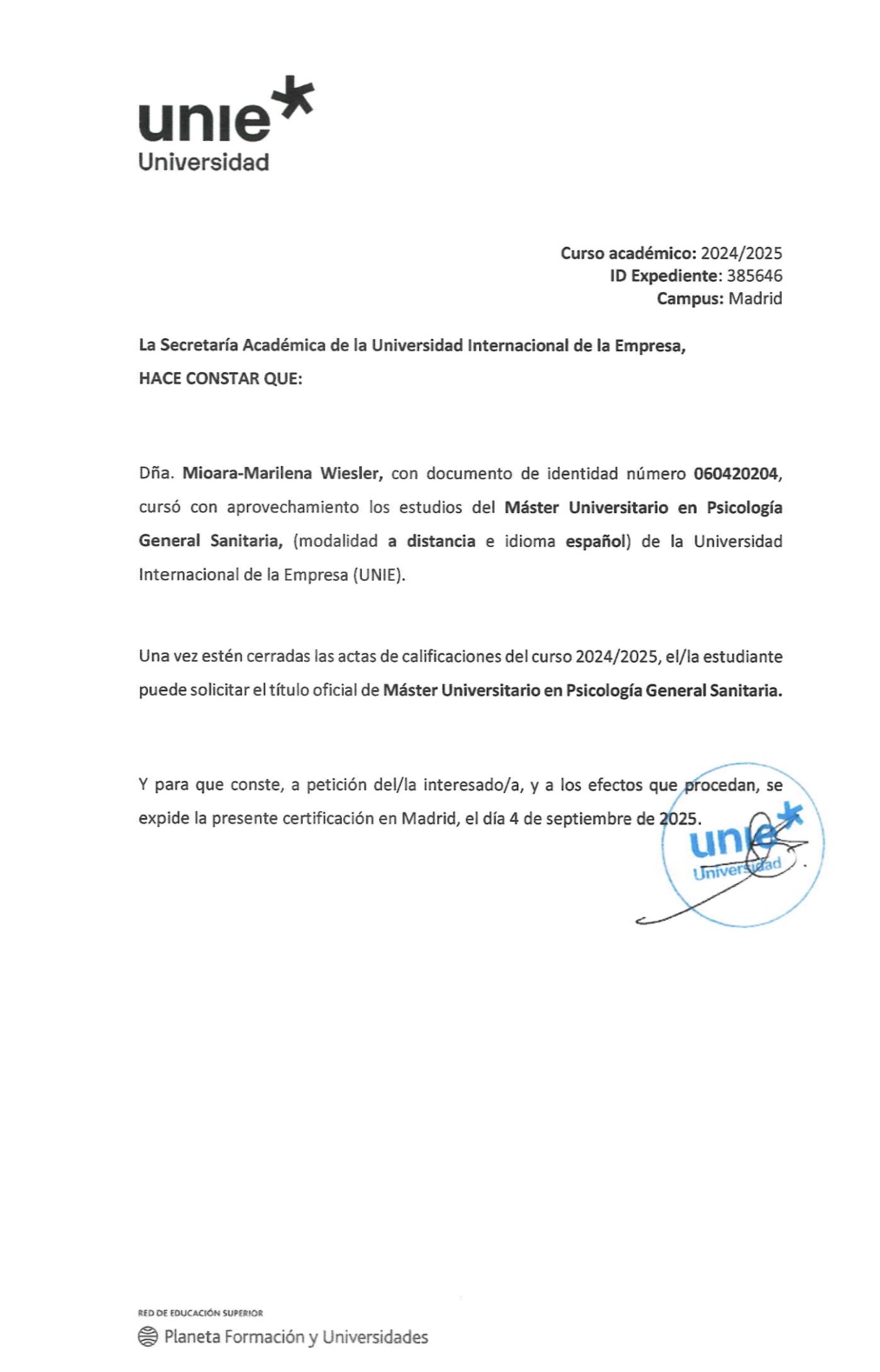 unie
Universidad

Curso académico: 2024/2025
ID Expediente: 385646
Campus: Madrid

La Secretaría Académica de la Universidad Internacional de la Empresa,
HACE CONSTAR QUE:

Dña. Mioara-Marilena Wiesler, con documento de identidad número 060420204, cursó con aprovechamiento los estudios del Máster Universitario en Psicología General Sanitaria, (modalidad a distancia e idioma español) de la Universidad Internacional de la Empresa (UNIE).

Una vez estén cerradas las actas de calificaciones del curso 2024/2025, el/la estudiante puede solicitar el título oficial de Máster Universitario en Psicología General Sanitaria.

Y para que conste, a petición del/la interesado/a, y a los efectos que procedan, se expide la presente certificación en Madrid, el día 4 de septiembre de 2025.

unie
Universidad

RED DE EDUCACIÓN SUPERIOR
Planeta Formación y Universidades